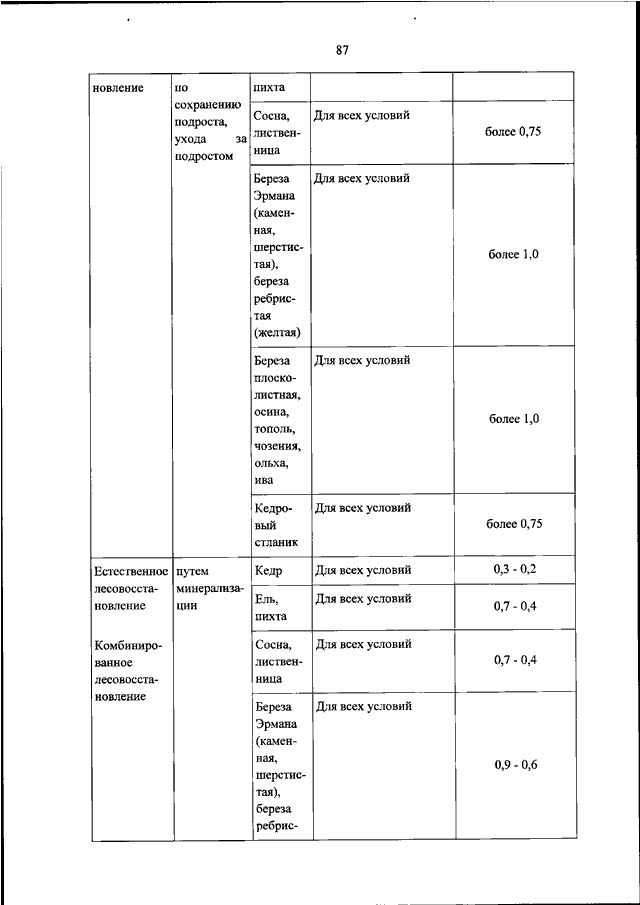 87

| новление | по сохранению подроста, ухода за подростом | пихта | | |
|---|---|---|---|---|
| | | Сосна, лиственница | Для всех условий | более 0,75 |
| | | Береза Эрмана (каменная, шерстистая), береза ребристая (желтая) | Для всех условий | более 1,0 |
| | | Береза плосколистная, осина, тополь, чозения, ольха, ива | Для всех условий | более 1,0 |
| | | Кедровый стланик | Для всех условий | более 0,75 |
| Естественное лесовосстановление Комбинированное лесовосстановление | путем минерализации | Кедр | Для всех условий | 0,3 - 0,2 |
| | | Ель, пихта | Для всех условий | 0,7 - 0,4 |
| | | Сосна, лиственница | Для всех условий | 0,7 - 0,4 |
| | | Береза Эрмана (каменная, шерстистая), береза ребрис- | Для всех условий | 0,9 - 0,6 |